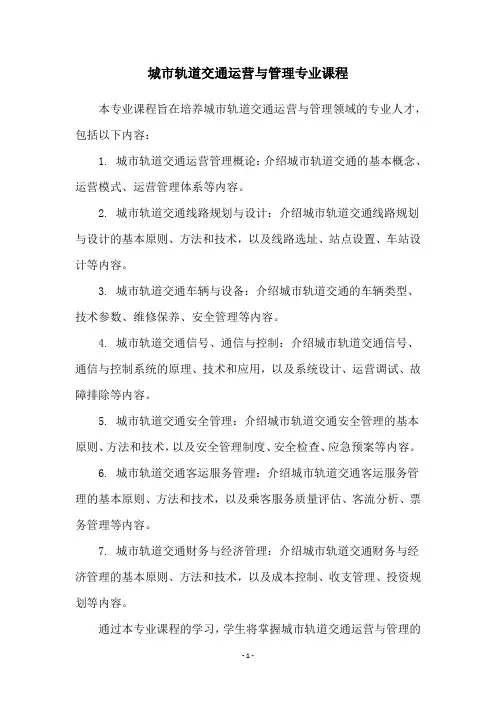 城市轨道交通运营与管理专业课程

本专业课程旨在培养城市轨道交通运营与管理领域的专业人才，包括以下内容：

1. 城市轨道交通运营管理概论：介绍城市轨道交通的基本概念、运营模式、运营管理体系等内容。

2. 城市轨道交通线路规划与设计：介绍城市轨道交通线路规划与设计的基本原则、方法和技术，以及线路选址、站点设置、车站设计等内容。

3. 城市轨道交通车辆与设备：介绍城市轨道交通的车辆类型、技术参数、维修保养、安全管理等内容。

4. 城市轨道交通信号、通信与控制：介绍城市轨道交通信号、通信与控制系统的原理、技术和应用，以及系统设计、运营调试、故障排除等内容。

5. 城市轨道交通安全管理：介绍城市轨道交通安全管理的基本原则、方法和技术，以及安全管理制度、安全检查、应急预案等内容。

6. 城市轨道交通客运服务管理：介绍城市轨道交通客运服务管理的基本原则、方法和技术，以及乘客服务质量评估、客流分析、票务管理等内容。

7. 城市轨道交通财务与经济管理：介绍城市轨道交通财务与经济管理的基本原则、方法和技术，以及成本控制、收支管理、投资规划等内容。

通过本专业课程的学习，学生将掌握城市轨道交通运营与管理的

- 1 -